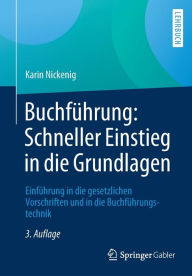 LEHRBUCH

Karin Nickenig

Buchführung: Schneller Einstieg in die Grundlagen

Einführung in die gesetzlichen Vorschriften und in die Buchführungstechnik

3. Auflage

Springer Gabler